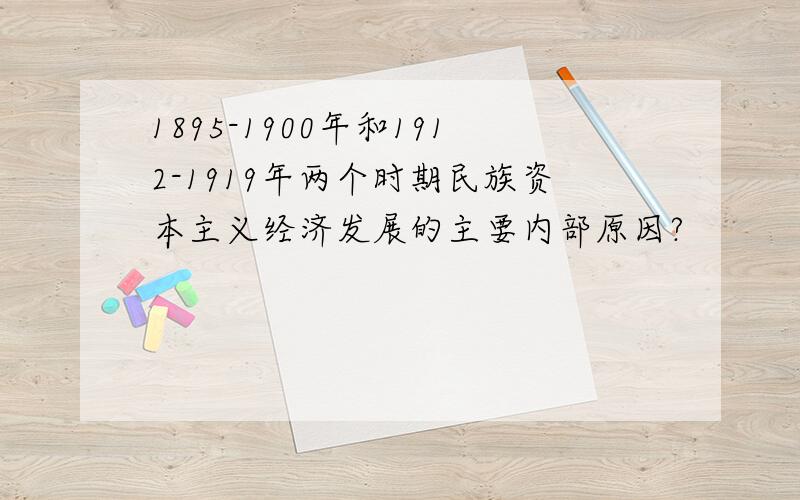 1895-1900年和1912-1919年两个时期民族资本主义经济发展的主要内部原因?